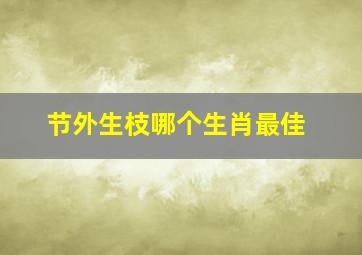 节外生枝哪个生肖最佳